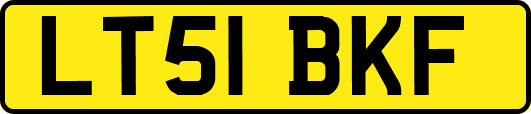 LT51 BKF